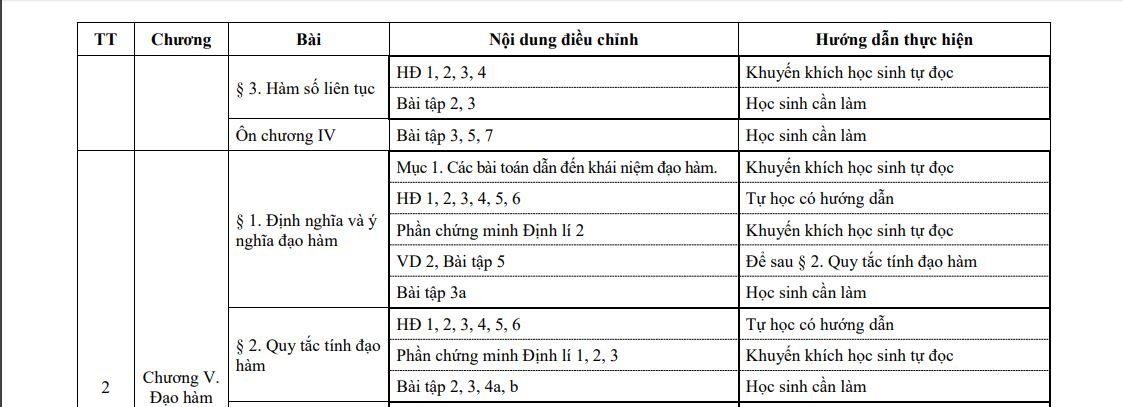 | TT | Chương | Bài | Nội dung điều chỉnh | Hướng dẫn thực hiện |
|---|---|---|---|---|
| | | § 3. Hàm số liên tục | HĐ 1, 2, 3, 4 | Khuyến khích học sinh tự đọc |
| | | | Bài tập 2, 3 | Học sinh cần làm |
| | | Ôn chương IV | Bài tập 3, 5, 7 | Học sinh cần làm |
| 2 | Chương V. Đạo hàm | § 1. Định nghĩa và ý nghĩa đạo hàm | Mục 1. Các bài toán dẫn đến khái niệm đạo hàm. | Khuyến khích học sinh tự đọc |
| | | | HĐ 1, 2, 3, 4, 5, 6 | Tự học có hướng dẫn |
| | | | Phần chứng minh Định lí 2 | Khuyến khích học sinh tự đọc |
| | | | VD 2, Bài tập 5 | Để sau § 2. Quy tắc tính đạo hàm |
| | | | Bài tập 3a | Học sinh cần làm |
| | | § 2. Quy tắc tính đạo hàm | HĐ 1, 2, 3, 4, 5, 6 | Tự học có hướng dẫn |
| | | | Phần chứng minh Định lí 1, 2, 3 | Khuyến khích học sinh tự đọc |
| | | | Bài tập 2, 3, 4a, b | Học sinh cần làm |